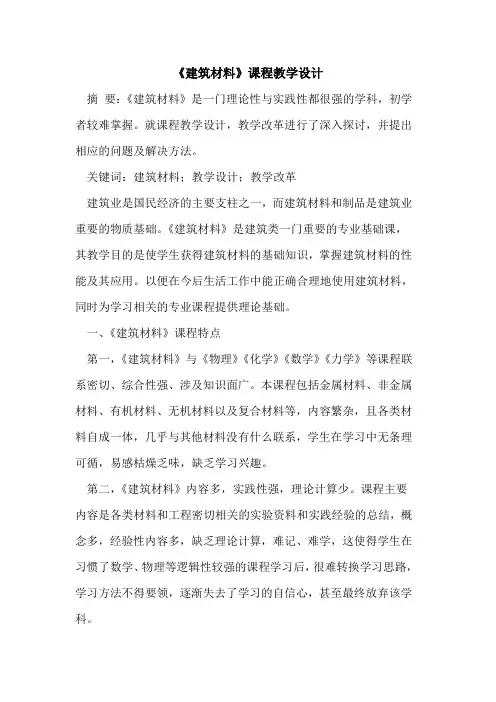 《建筑材料》课程教学设计

摘 要：《建筑材料》是一门理论性与实践性都很强的学科，初学者较难掌握。就课程教学设计，教学改革进行了深入探讨，并提出相应的问题及解决方法。

关键词：建筑材料；教学设计；教学改革

建筑业是国民经济的主要支柱之一，而建筑材料和制品是建筑业重要的物质基础。《建筑材料》是建筑类一门重要的专业基础课，其教学目的是使学生获得建筑材料的基础知识，掌握建筑材料的性能及其应用。以便在今后生活工作中能正确合理地使用建筑材料，同时为学习相关的专业课程提供理论基础。

一、《建筑材料》课程特点

第一，《建筑材料》与《物理》《化学》《数学》《力学》等课程联系密切、综合性强、涉及知识面广。本课程包括金属材料、非金属材料、有机材料、无机材料以及复合材料等，内容繁杂，且各类材料自成一体，几乎与其他材料没有什么联系，学生在学习中无条理可循，易感枯燥乏味，缺乏学习兴趣。

第二，《建筑材料》内容多，实践性强，理论计算少。课程主要内容是各类材料和工程密切相关的实验资料和实践经验的总结，概念多，经验性内容多，缺乏理论计算，难记、难学，这使得学生在习惯了数学、物理等逻辑性较强的课程学习后，很难转换学习思路，学习方法不得要领，逐渐失去了学习的自信心，甚至最终放弃该学科。